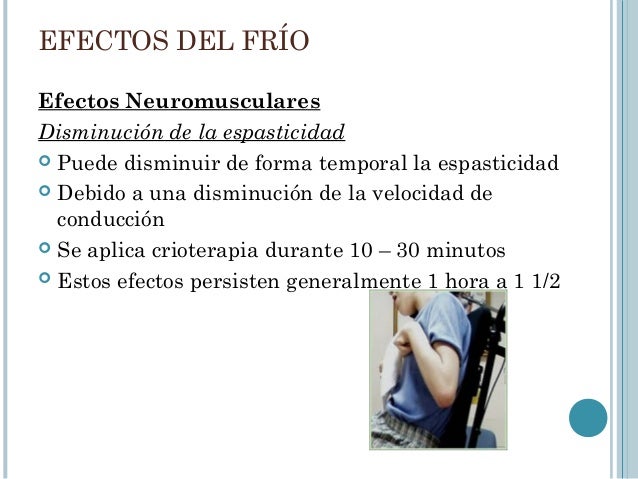 EFECTOS DEL FRÍO

Efectos Neuromusculares

Disminución de la espasticidad

Puede disminuir de forma temporal la espasticidad

Debido a una disminución de la velocidad de conducción

Se aplica crioterapia durante 10 – 30 minutos

Estos efectos persisten generalmente 1 hora a 1 1/2